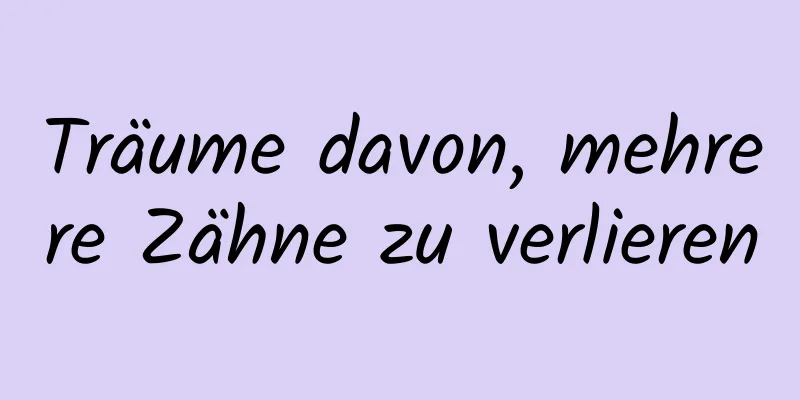 Träume davon, mehrere Zähne zu verlieren